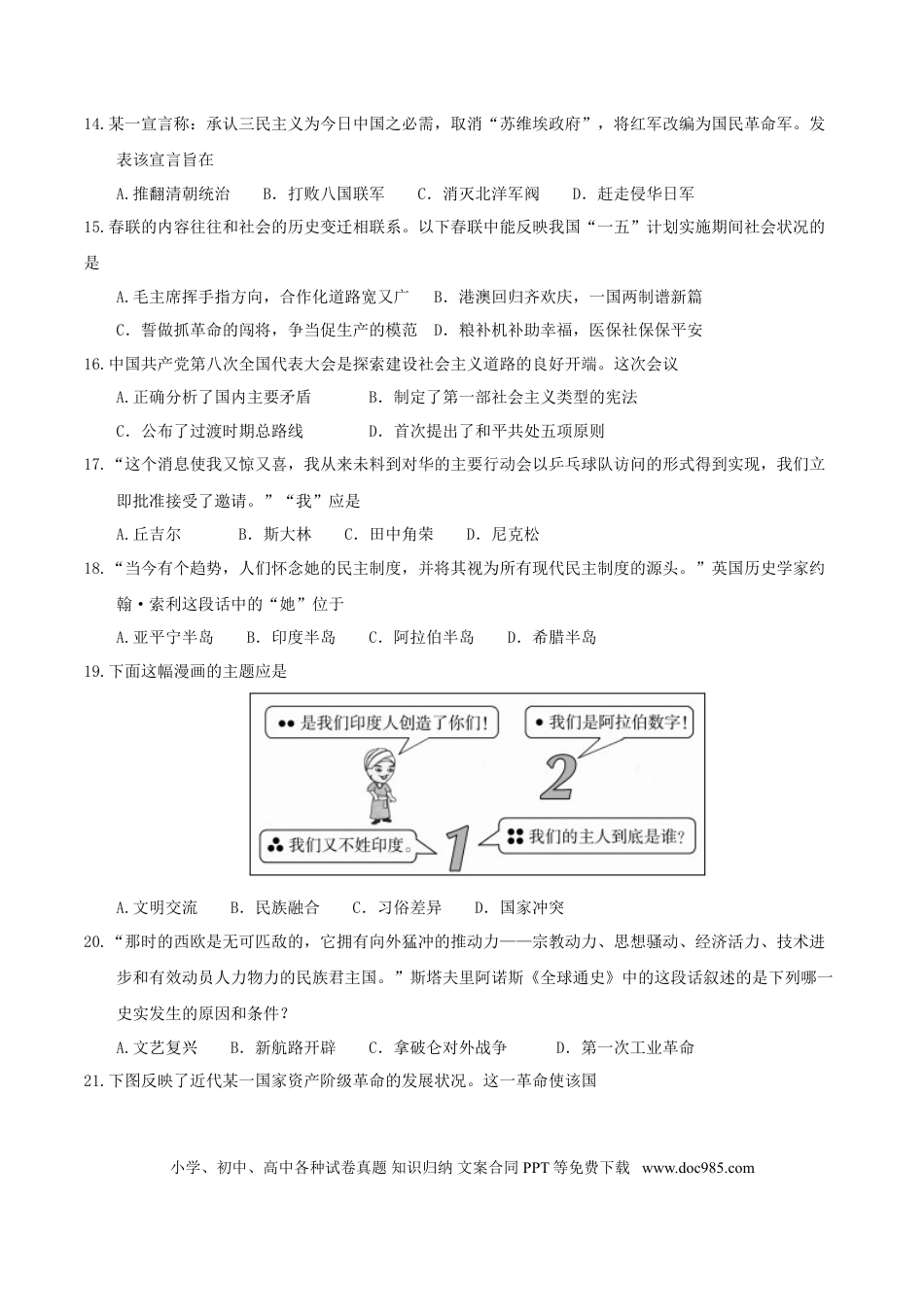 14.某一宣言称：承认三民主义为今日中国之必需，取消“苏维埃政府”，将红军改编为国民革命军。发表该宣言旨在

A.推翻清朝统治  B.打败八国联军  C.消灭北洋军阀  D.赶走侵华日军

15.春联的内容往往和社会的历史变迁相联系。以下春联中能反映我国“一五”计划实施期间社会状况的是

A.毛主席挥手指方向，合作化道路宽又广  B.港澳回归齐欢庆，一国两制谱新篇

C.誓做抓革命的闯将，争当促生产的模范  D.粮补机补助幸福，医保社保保平安

16.中国共产党第八次全国代表大会是探索建设社会主义道路的良好开端。这次会议

A.正确分析了国内主要矛盾  B.制定了第一部社会主义类型的宪法

C.公布了过渡时期总路线  D.首次提出了和平共处五项原则

17.“这个消息使我又惊又喜，我从来未料到对华的主要行动会以乒乓球队访问的形式得到实现，我们立即批准接受了邀请。”“我”应是

A.丘吉尔  B.斯大林  C.田中角荣  D.尼克松

18.“当今有个趋势，人们怀念她的民主制度，并将其视为所有现代民主制度的源头。”英国历史学家约翰·索利这段话中的“她”位于

A.亚平宁半岛  B.印度半岛  C.阿拉伯半岛  D.希腊半岛

19.下面这幅漫画的主题应是

是我们印度人创造了你们!

我们是阿拉伯数字!

2

我们又不姓印度。

1

我们的主人到底是谁?

A.文明交流  B.民族融合  C.习俗差异  D.国家冲突

20.“那时的西欧是无可匹敌的，它拥有向外猛冲的推动力——宗教动力、思想骚动、经济活力、技术进步和有效动员人力物力的民族君主国。”斯塔夫里阿诺斯《全球通史》中的这段话叙述的是下列哪一史实发生的原因和条件？

A.文艺复兴  B.新航路开辟  C.拿破仑对外战争  D.第一次工业革命

21.下图反映了近代某一国家资产阶级革命的发展状况。这一革命使该国

小学、初中、高中各种试卷真题 知识归纳 文案合同 PPT等免费下载 www.doc985.com